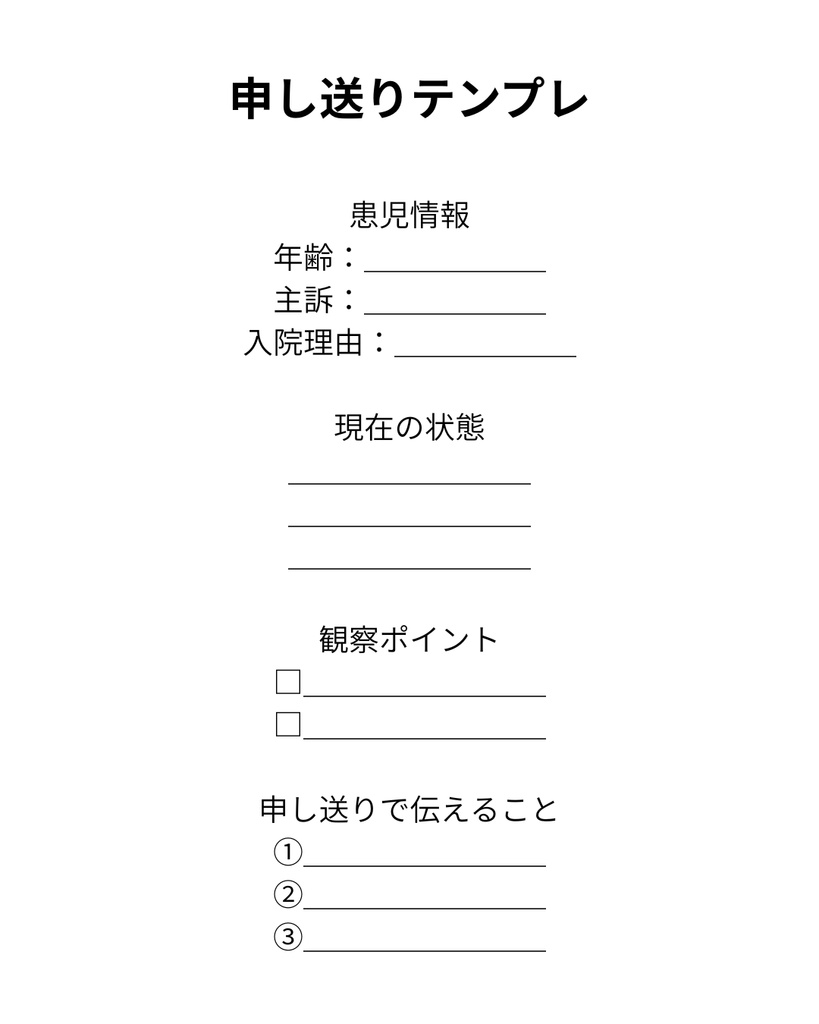 申し送りテンプレ

患児情報
年齢：＿＿＿＿＿＿
主訴：＿＿＿＿＿＿
入院理由：＿＿＿＿＿＿

現在の状態
＿＿＿＿＿＿＿＿
＿＿＿＿＿＿＿＿
＿＿＿＿＿＿＿＿

観察ポイント
□＿＿＿＿＿＿＿＿
□＿＿＿＿＿＿＿＿

申し送りで伝えること
①＿＿＿＿＿＿＿＿
②＿＿＿＿＿＿＿＿
③＿＿＿＿＿＿＿＿